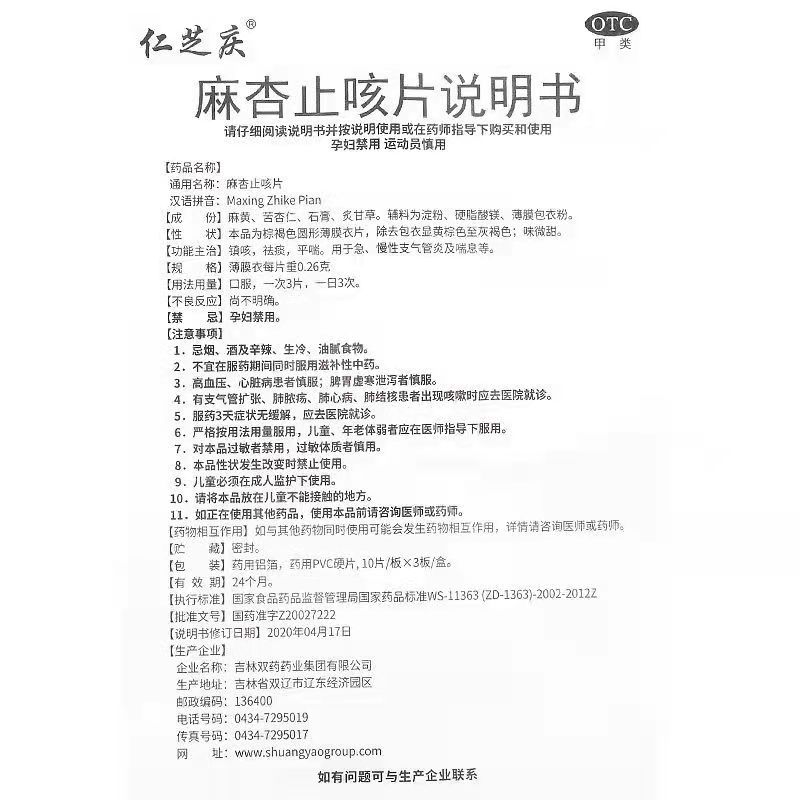 仁芝庆®

OTC
甲类

麻杏止咳片说明书

请仔细阅读说明书并按说明使用或在药师指导下购买和使用
孕妇禁用 运动员慎用

【药品名称】
通用名称：麻杏止咳片
汉语拼音：Maxing Zhike Pian
【成　　份】麻黄、苦杏仁、石膏、炙甘草。辅料为淀粉、硬脂酸镁、薄膜包衣粉。
【性　　状】本品为棕褐色圆形薄膜衣片，除去包衣显黄棕色至灰褐色；味微甜。
【功能主治】镇咳，祛痰，平喘。用于急、慢性支气管炎及喘息等。
【规　　格】薄膜衣每片重0.26克
【用法用量】口服，一次3片，一日3次。
【不良反应】尚不明确。
【禁　　忌】孕妇禁用。
【注意事项】
1．忌烟、酒及辛辣、生冷、油腻食物。
2．不宜在服药期间同时服用滋补性中药。
3．高血压、心脏病患者慎服；脾胃虚寒泄泻者慎服。
4．有支气管扩张、肺脓疡、肺心病、肺结核患者出现咳嗽时应去医院就诊。
5．服药3天症状无缓解，应去医院就诊。
6．严格按用法用量服用，儿童、年老体弱者应在医师指导下服用。
7．对本品过敏者禁用，过敏体质者慎用。
8．本品性状发生改变时禁止使用。
9．儿童必须在成人监护下使用。
10．请将本品放在儿童不能接触的地方。
11．如正在使用其他药品，使用本品前请咨询医师或药师。
【药物相互作用】如与其他药物同时使用可能会发生药物相互作用，详情请咨询医师或药师。
【贮　　藏】密封。
【包　　装】药用铝箔，药用PVC硬片，10片/板×3板/盒。
【有 效 期】24个月。
【执行标准】国家食品药品监督管理局国家药品标准WS-11363 (ZD-1363)-2002-2012Z
【批准文号】国药准字Z20027222
【说明书修订日期】2020年04月17日
【生产企业】
企业名称：吉林双药药业集团有限公司
生产地址：吉林省双辽市辽东经济园区
邮政编码：136400
电话号码：0434-7295019
传真号码：0434-7295017
网　　址：www.shuangyaogroup.com

如有问题可与生产企业联系